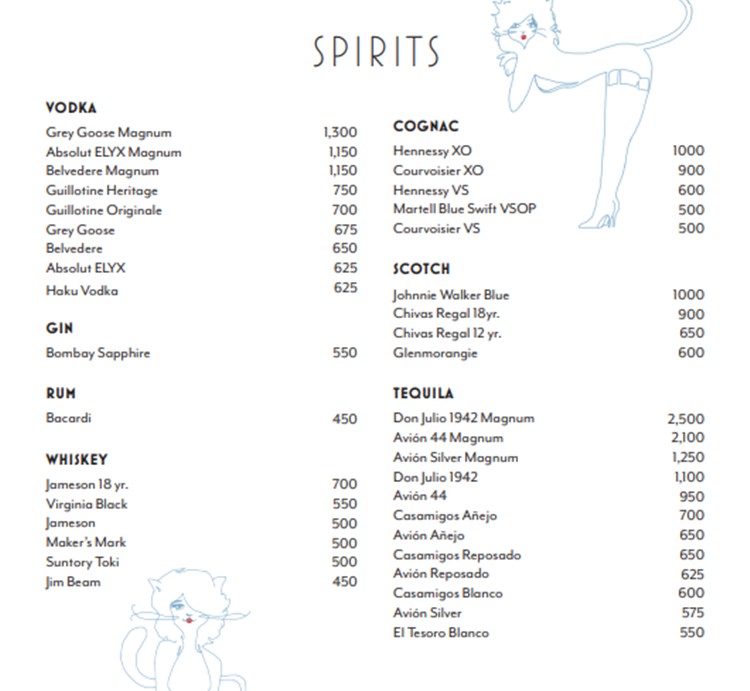 SPIRITS

VODKA

| | |
|---|---|
| Grey Goose Magnum | 1,300 |
| Absolut ELYX Magnum | 1,150 |
| Belvedere Magnum | 1,150 |
| Guillotine Heritage | 750 |
| Guillotine Originale | 700 |
| Grey Goose | 675 |
| Belvedere | 650 |
| Absolut ELYX | 625 |
| Haku Vodka | 625 |

GIN

| | |
|---|---|
| Bombay Sapphire | 550 |

RUM

| | |
|---|---|
| Bacardi | 450 |

WHISKEY

| | |
|---|---|
| Jameson 18 yr. | 700 |
| Virginia Black | 550 |
| Jameson | 500 |
| Maker's Mark | 500 |
| Suntory Toki | 500 |
| Jim Beam | 450 |

COGNAC

| | |
|---|---|
| Hennessy XO | 1000 |
| Courvoisier XO | 900 |
| Hennessy VS | 600 |
| Martell Blue Swift VSOP | 500 |
| Courvoisier VS | 500 |

SCOTCH

| | |
|---|---|
| Johnnie Walker Blue | 1000 |
| Chivas Regal 18yr. | 900 |
| Chivas Regal 12 yr. | 650 |
| Glenmorangie | 600 |

TEQUILA

| | |
|---|---|
| Don Julio 1942 Magnum | 2,500 |
| Avión 44 Magnum | 2,100 |
| Avión Silver Magnum | 1,250 |
| Don Julio 1942 | 1,100 |
| Avión 44 | 950 |
| Casamigos Añejo | 700 |
| Avión Añejo | 650 |
| Casamigos Reposado | 650 |
| Avión Reposado | 625 |
| Casamigos Blanco | 600 |
| Avión Silver | 575 |
| El Tesoro Blanco | 550 |